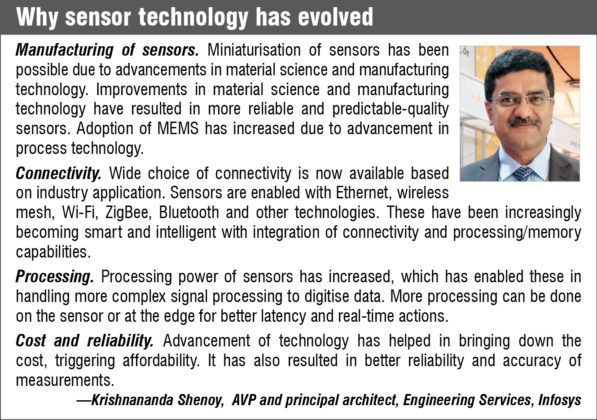 Why sensor technology has evolved

Manufacturing of sensors. Miniaturisation of sensors has been possible due to advancements in material science and manufacturing technology. Improvements in material science and manufacturing technology have resulted in more reliable and predictable-quality sensors. Adoption of MEMS has increased due to advancement in process technology.

Connectivity. Wide choice of connectivity is now available based on industry application. Sensors are enabled with Ethernet, wireless mesh, Wi-Fi, ZigBee, Bluetooth and other technologies. These have been increasingly becoming smart and intelligent with integration of connectivity and processing/memory capabilities.

Processing. Processing power of sensors has increased, which has enabled these in handling more complex signal processing to digitise data. More processing can be done on the sensor or at the edge for better latency and real-time actions.

Cost and reliability. Advancement of technology has helped in bringing down the cost, triggering affordability. It has also resulted in better reliability and accuracy of measurements.

—Krishnananda Shenoy, AVP and principal architect, Engineering Services, Infosys